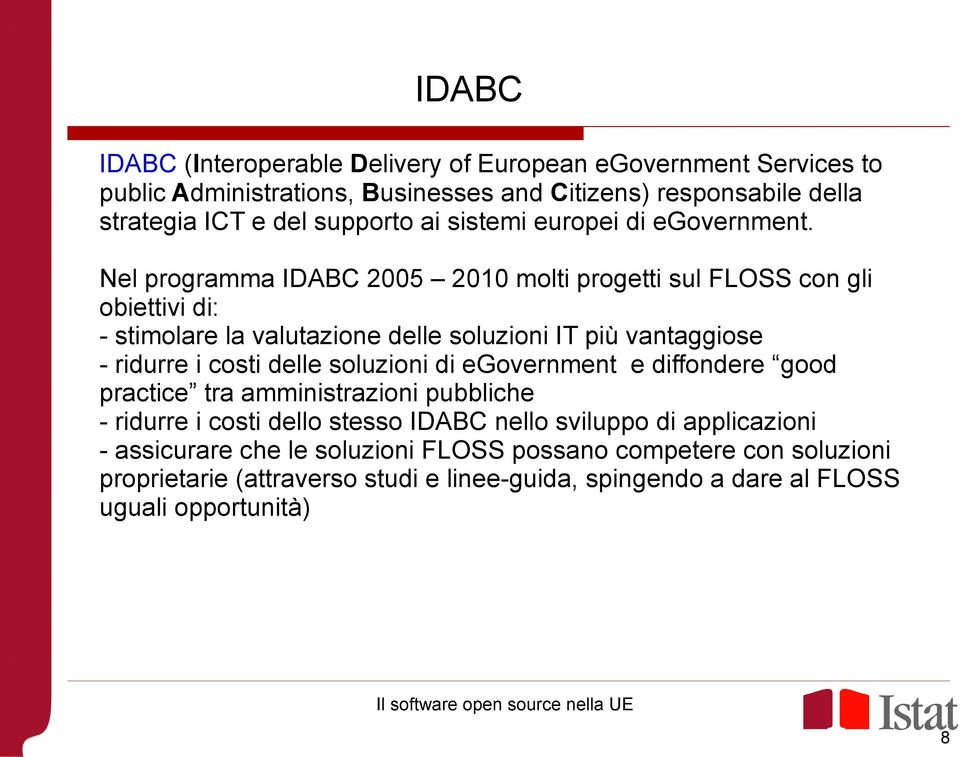 IDABC

IDABC (Interoperable Delivery of European eGovernment Services to public Administrations, Businesses and Citizens) responsabile della strategia ICT e del supporto ai sistemi europei di eGovernment.

Nel programma IDABC 2005 – 2010 molti progetti sul FLOSS con gli obiettivi di:
- stimolare la valutazione delle soluzioni IT più vantaggiose
- ridurre i costi delle soluzioni di eGovernment e diffondere “good practice” tra amministrazioni pubbliche
- ridurre i costi dello stesso IDABC nello sviluppo di applicazioni
- assicurare che le soluzioni FLOSS possano competere con soluzioni proprietarie (attraverso studi e linee-guida, spingendo a dare al FLOSS uguali opportunità)

Il software open source nella UE

Istat

8